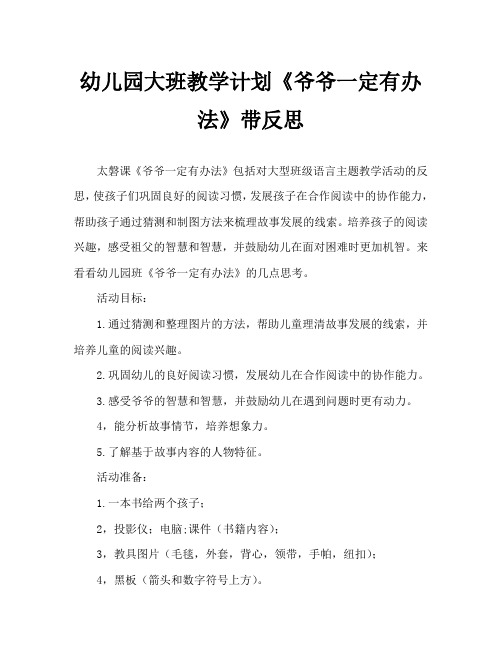 幼儿园大班教学计划《爷爷一定有办法》带反思

太磐课《爷爷一定有办法》包括对大型班级语言主题教学活动的反思，使孩子们巩固良好的阅读习惯，发展孩子在合作阅读中的协作能力，帮助孩子通过猜测和制图方法来梳理故事发展的线索。培养孩子的阅读兴趣，感受祖父的智慧和智慧，并鼓励幼儿在面对困难时更加机智。来看看幼儿园班《爷爷一定有办法》的几点思考。

活动目标：

1.通过猜测和整理图片的方法，帮助儿童理清故事发展的线索，并培养儿童的阅读兴趣。

2.巩固幼儿的良好阅读习惯，发展幼儿在合作阅读中的协作能力。

3.感受爷爷的智慧和智慧，并鼓励幼儿在遇到问题时更有动力。

4，能分析故事情节，培养想象力。

5.了解基于故事内容的人物特征。

活动准备：

1.一本书给两个孩子；

2，投影仪；电脑;课件（书籍内容）；

3，教具图片（毛毯，外套，背心，领带，手帕，纽扣）；

4，黑板（箭头和数字符号上方）。